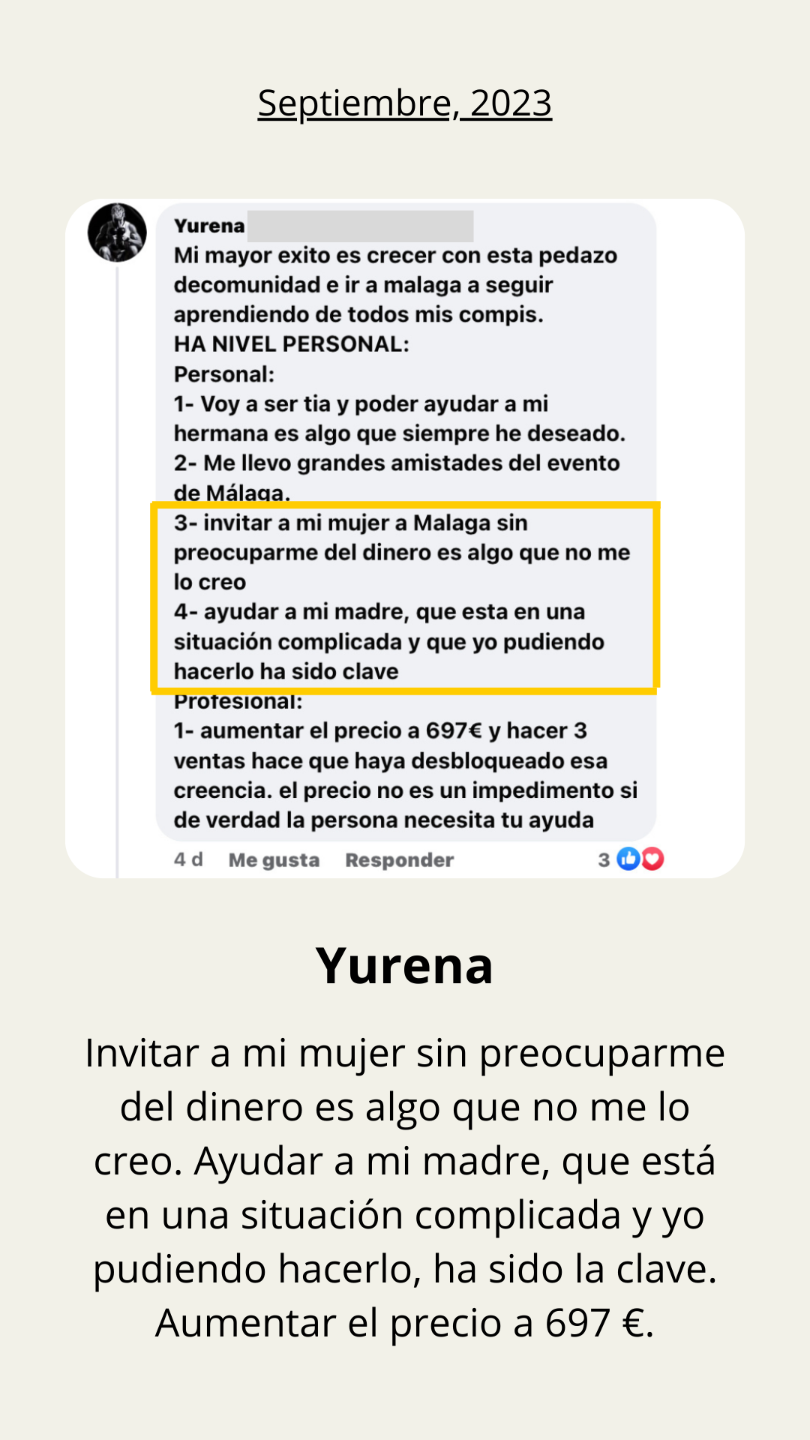 Septiembre, 2023

Yurena
Mi mayor exito es crecer con esta pedazo decomunidad e ir a malaga a seguir aprendiendo de todos mis compis.
HA NIVEL PERSONAL:
Personal:
1- Voy a ser tia y poder ayudar a mi hermana es algo que siempre he deseado.
2- Me llevo grandes amistades del evento de Málaga.
3- invitar a mi mujer a Malaga sin preocuparme del dinero es algo que no me lo creo
4- ayudar a mi madre, que esta en una situación complicada y que yo pudiendo hacerlo ha sido clave
Profesional:
1- aumentar el precio a 697€ y hacer 3 ventas hace que haya desbloqueado esa creencia. el precio no es un impedimento si de verdad la persona necesita tu ayuda

4 d Me gusta Responder 3

Yurena

Invitar a mi mujer sin preocuparme del dinero es algo que no me lo creo. Ayudar a mi madre, que está en una situación complicada y yo pudiendo hacerlo, ha sido la clave. Aumentar el precio a 697 €.